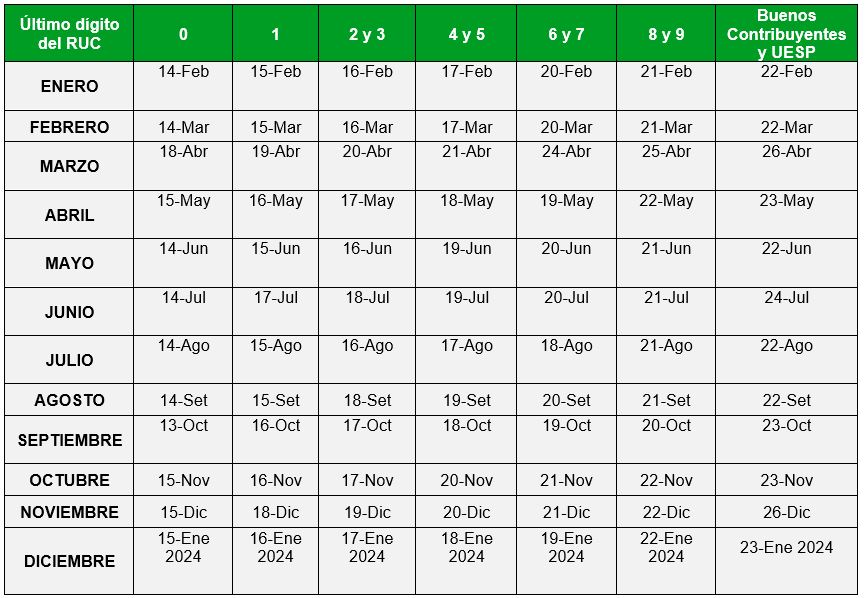 | Último dígito del RUC | 0 | 1 | 2 y 3 | 4 y 5 | 6 y 7 | 8 y 9 | Buenos Contribuyentes y UESP |
|---|---|---|---|---|---|---|---|
| ENERO | 14-Feb | 15-Feb | 16-Feb | 17-Feb | 20-Feb | 21-Feb | 22-Feb |
| FEBRERO | 14-Mar | 15-Mar | 16-Mar | 17-Mar | 20-Mar | 21-Mar | 22-Mar |
| MARZO | 18-Abr | 19-Abr | 20-Abr | 21-Abr | 24-Abr | 25-Abr | 26-Abr |
| ABRIL | 15-May | 16-May | 17-May | 18-May | 19-May | 22-May | 23-May |
| MAYO | 14-Jun | 15-Jun | 16-Jun | 19-Jun | 20-Jun | 21-Jun | 22-Jun |
| JUNIO | 14-Jul | 17-Jul | 18-Jul | 19-Jul | 20-Jul | 21-Jul | 24-Jul |
| JULIO | 14-Ago | 15-Ago | 16-Ago | 17-Ago | 18-Ago | 21-Ago | 22-Ago |
| AGOSTO | 14-Set | 15-Set | 18-Set | 19-Set | 20-Set | 21-Set | 22-Set |
| SEPTIEMBRE | 13-Oct | 16-Oct | 17-Oct | 18-Oct | 19-Oct | 20-Oct | 23-Oct |
| OCTUBRE | 15-Nov | 16-Nov | 17-Nov | 20-Nov | 21-Nov | 22-Nov | 23-Nov |
| NOVIEMBRE | 15-Dic | 18-Dic | 19-Dic | 20-Dic | 21-Dic | 22-Dic | 26-Dic |
| DICIEMBRE | 15-Ene 2024 | 16-Ene 2024 | 17-Ene 2024 | 18-Ene 2024 | 19-Ene 2024 | 22-Ene 2024 | 23-Ene 2024 |